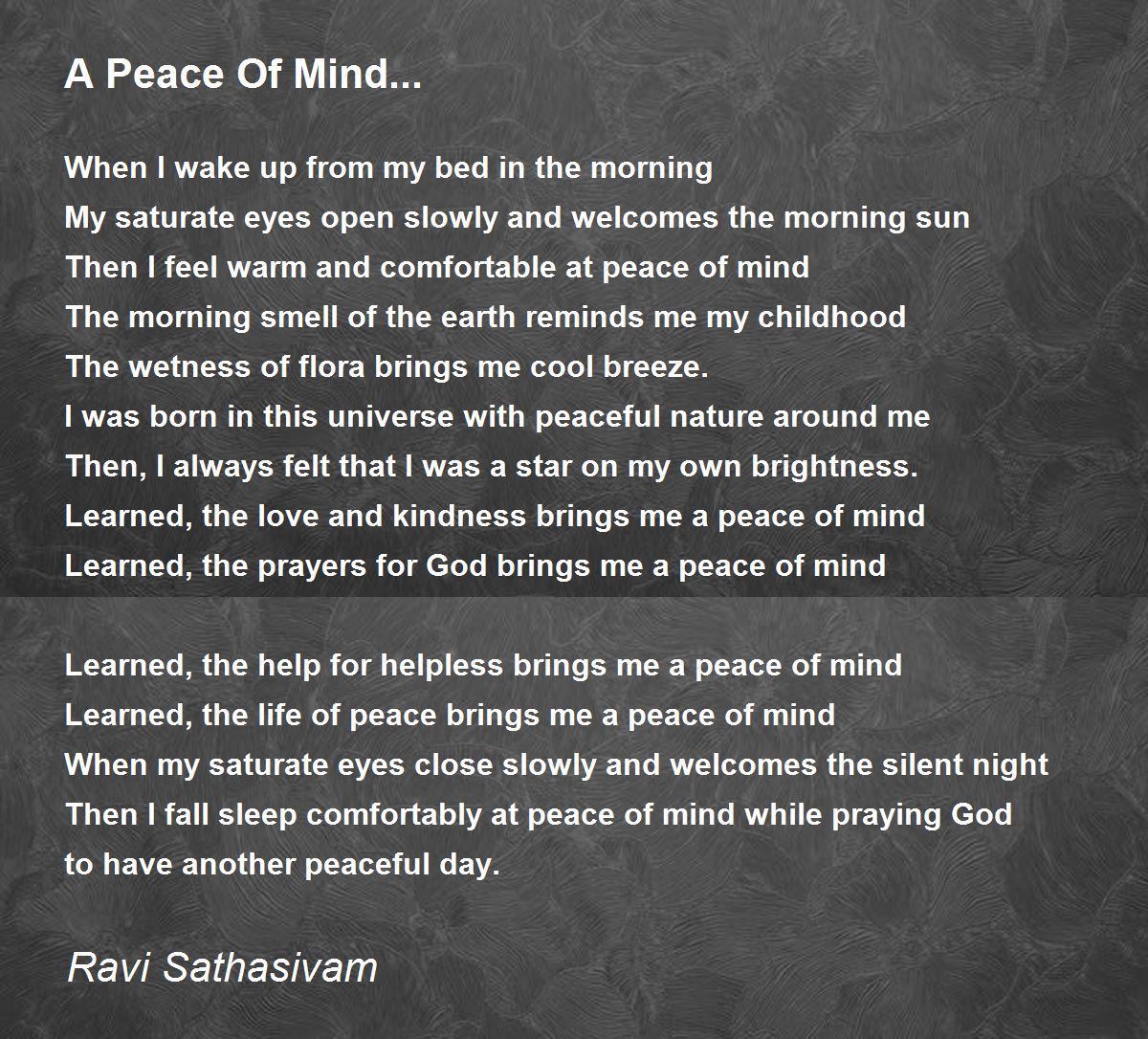 A Peace Of Mind...

When I wake up from my bed in the morning
My saturate eyes open slowly and welcomes the morning sun
Then I feel warm and comfortable at peace of mind
The morning smell of the earth reminds me my childhood
The wetness of flora brings me cool breeze.
I was born in this universe with peaceful nature around me
Then, I always felt that I was a star on my own brightness.
Learned, the love and kindness brings me a peace of mind
Learned, the prayers for God brings me a peace of mind

Learned, the help for helpless brings me a peace of mind
Learned, the life of peace brings me a peace of mind
When my saturate eyes close slowly and welcomes the silent night
Then I fall sleep comfortably at peace of mind while praying God
to have another peaceful day.

Ravi Sathasivam